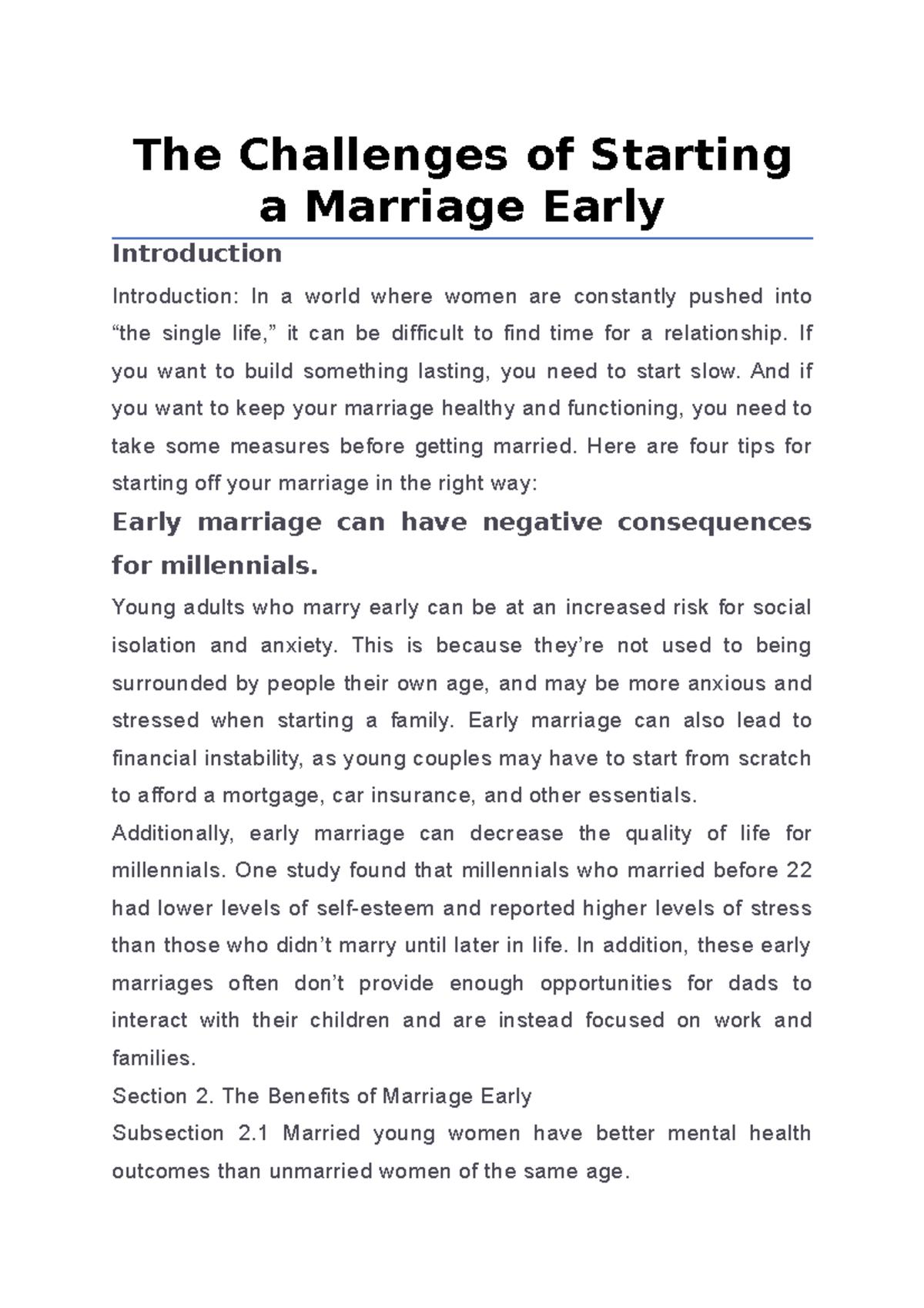 The Challenges of Starting a Marriage Early

Introduction

Introduction: In a world where women are constantly pushed into "the single life," it can be difficult to find time for a relationship. If you want to build something lasting, you need to start slow. And if you want to keep your marriage healthy and functioning, you need to take some measures before getting married. Here are four tips for starting off your marriage in the right way:

Early marriage can have negative consequences for millennials.

Young adults who marry early can be at an increased risk for social isolation and anxiety. This is because they're not used to being surrounded by people their own age, and may be more anxious and stressed when starting a family. Early marriage can also lead to financial instability, as young couples may have to start from scratch to afford a mortgage, car insurance, and other essentials.

Additionally, early marriage can decrease the quality of life for millennials. One study found that millennials who married before 22 had lower levels of self-esteem and reported higher levels of stress than those who didn't marry until later in life. In addition, these early marriages often don't provide enough opportunities for dads to interact with their children and are instead focused on work and families.

Section 2. The Benefits of Marriage Early

Subsection 2.1 Married young women have better mental health outcomes than unmarried women of the same age.